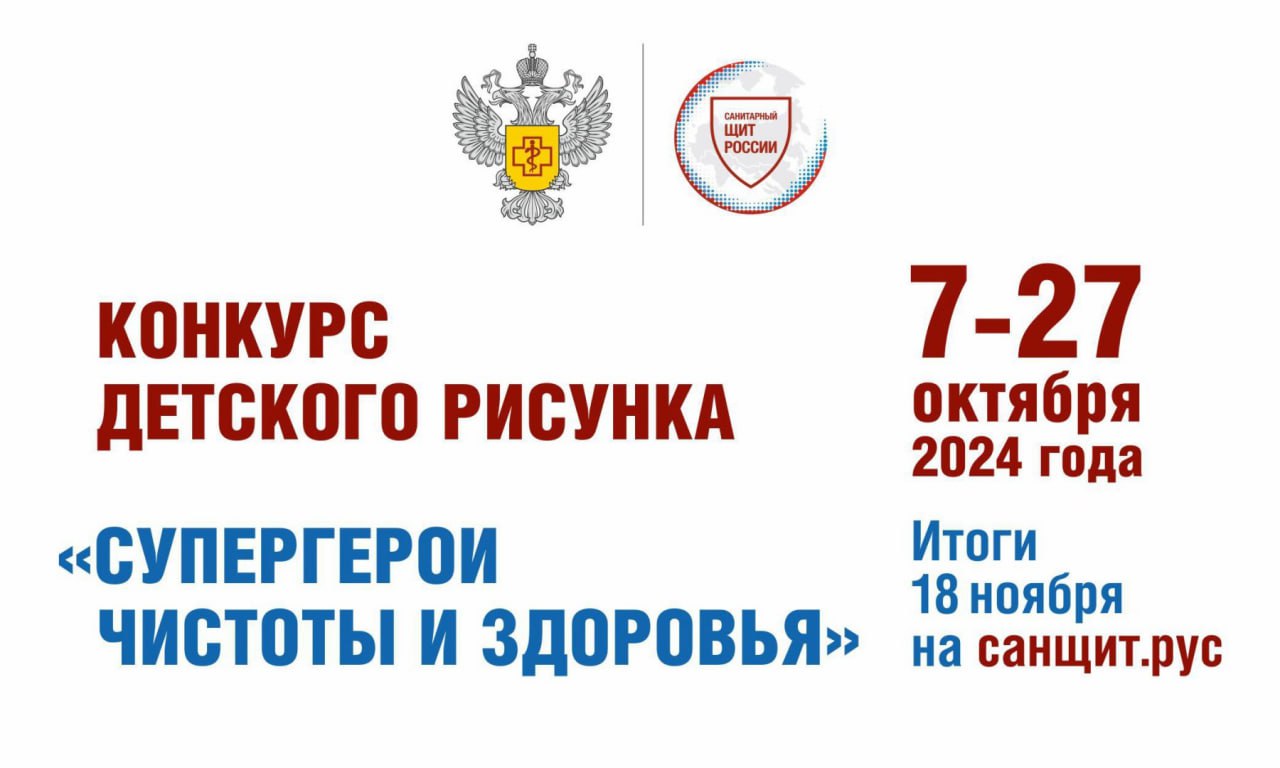 САНИТАРНЫЙ ЩИТ РОССИИ

КОНКУРС ДЕТСКОГО РИСУНКА

«СУПЕРГЕРОИ ЧИСТОТЫ И ЗДОРОВЬЯ»

7-27 октября 2024 года

Итоги 18 ноября на санщит.рус